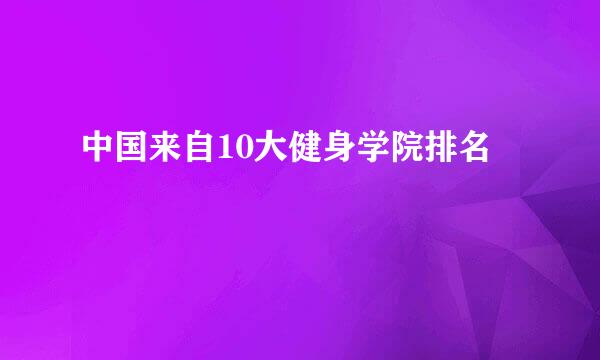 中国来自10大健身学院排名